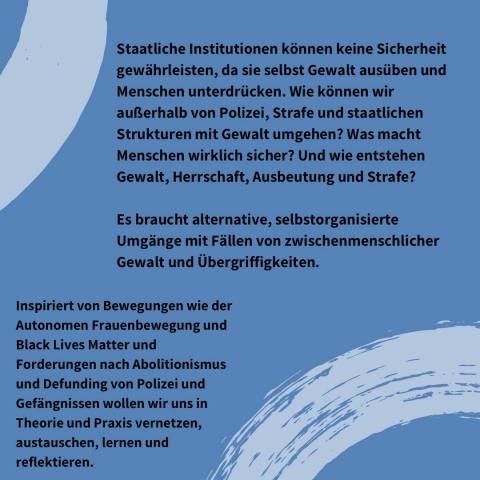 Staatliche Institutionen können keine Sicherheit gewährleisten, da sie selbst Gewalt ausüben und Menschen unterdrücken. Wie können wir außerhalb von Polizei, Strafe und staatlichen Strukturen mit Gewalt umgehen? Was macht Menschen wirklich sicher? Und wie entstehen Gewalt, Herrschaft, Ausbeutung und Strafe?

Es braucht alternative, selbstorganisierte Umgänge mit Fällen von zwischenmenschlicher Gewalt und Übergriffigkeiten.

Inspiriert von Bewegungen wie der Autonomen Frauenbewegung und Black Lives Matter und Forderungen nach Abolitionismus und Defunding von Polizei und Gefängnissen wollen wir uns in Theorie und Praxis vernetzen, austauschen, lernen und reflektieren.